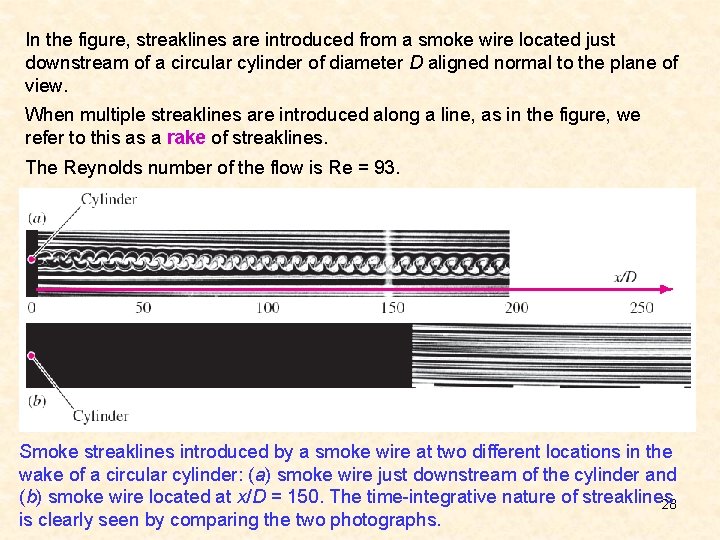 In the figure, streaklines are introduced from a smoke wire located just downstream of a circular cylinder of diameter D aligned normal to the plane of view.

When multiple streaklines are introduced along a line, as in the figure, we refer to this as a rake of streaklines.

The Reynolds number of the flow is Re = 93.

Cylinder

(a)

x/D

0

50

100

150

200

250

(b)

Cylinder

Smoke streaklines introduced by a smoke wire at two different locations in the wake of a circular cylinder: (a) smoke wire just downstream of the cylinder and (b) smoke wire located at x/D = 150. The time-integrative nature of streaklines is clearly seen by comparing the two photographs.

28